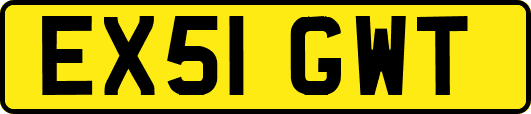 EX51 GWT